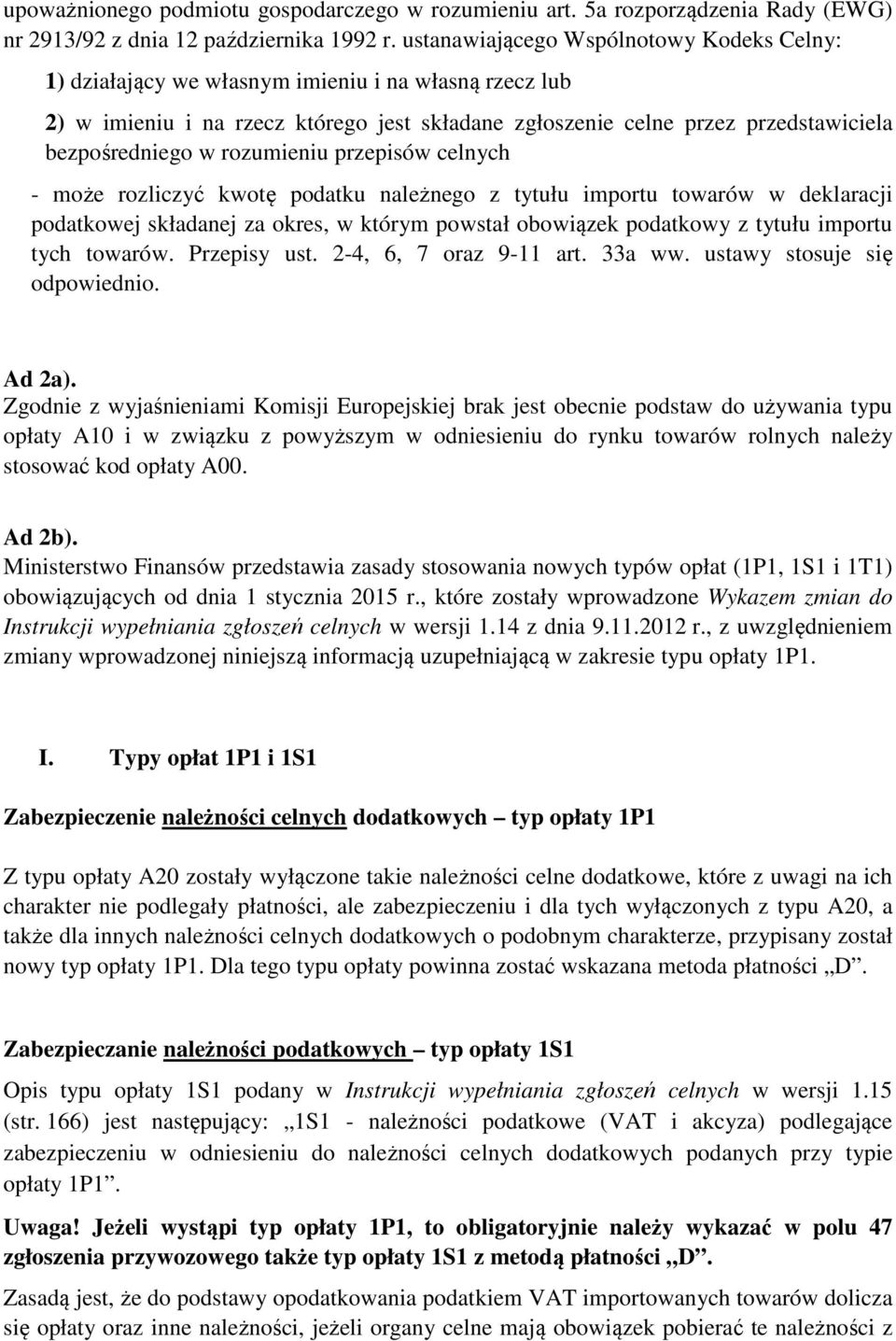 upoważnionego podmiotu gospodarczego w rozumieniu art. 5a rozporządzenia Rady (EWG) nr 2913/92 z dnia 12 października 1992 r. ustanawiającego Wspólnotowy Kodeks Celny:

1) działający we własnym imieniu i na własną rzecz lub

2) w imieniu i na rzecz którego jest składane zgłoszenie celne przez przedstawiciela bezpośredniego w rozumieniu przepisów celnych

- może rozliczyć kwotę podatku należnego z tytułu importu towarów w deklaracji podatkowej składanej za okres, w którym powstał obowiązek podatkowy z tytułu importu tych towarów. Przepisy ust. 2-4, 6, 7 oraz 9-11 art. 33a ww. ustawy stosuje się odpowiednio.

Ad 2a).
Zgodnie z wyjaśnieniami Komisji Europejskiej brak jest obecnie podstaw do używania typu opłaty A10 i w związku z powyższym w odniesieniu do rynku towarów rolnych należy stosować kod opłaty A00.

Ad 2b).
Ministerstwo Finansów przedstawia zasady stosowania nowych typów opłat (1P1, 1S1 i 1T1) obowiązujących od dnia 1 stycznia 2015 r., które zostały wprowadzone Wykazem zmian do Instrukcji wypełniania zgłoszeń celnych w wersji 1.14 z dnia 9.11.2012 r., z uwzględnieniem zmiany wprowadzonej niniejszą informacją uzupełniającą w zakresie typu opłaty 1P1.

I. Typy opłat 1P1 i 1S1

Zabezpieczenie należności celnych dodatkowych – typ opłaty 1P1

Z typu opłaty A20 zostały wyłączone takie należności celne dodatkowe, które z uwagi na ich charakter nie podlegały płatności, ale zabezpieczeniu i dla tych wyłączonych z typu A20, a także dla innych należności celnych dodatkowych o podobnym charakterze, przypisany został nowy typ opłaty 1P1. Dla tego typu opłaty powinna zostać wskazana metoda płatności „D”.

Zabezpieczanie należności podatkowych – typ opłaty 1S1

Opis typu opłaty 1S1 podany w Instrukcji wypełniania zgłoszeń celnych w wersji 1.15 (str. 166) jest następujący: „1S1 - należności podatkowe (VAT i akcyza) podlegające zabezpieczeniu w odniesieniu do należności celnych dodatkowych podanych przy typie opłaty 1P1”.

Uwaga! Jeżeli wystąpi typ opłaty 1P1, to obligatoryjnie należy wykazać w polu 47 zgłoszenia przywozowego także typ opłaty 1S1 z metodą płatności „D”.

Zasadą jest, że do podstawy opodatkowania podatkiem VAT importowanych towarów dolicza się opłaty oraz inne należności, jeżeli organy celne mają obowiązek pobierać te należności z